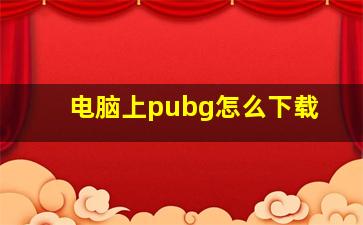 电脑上pubg怎么下载